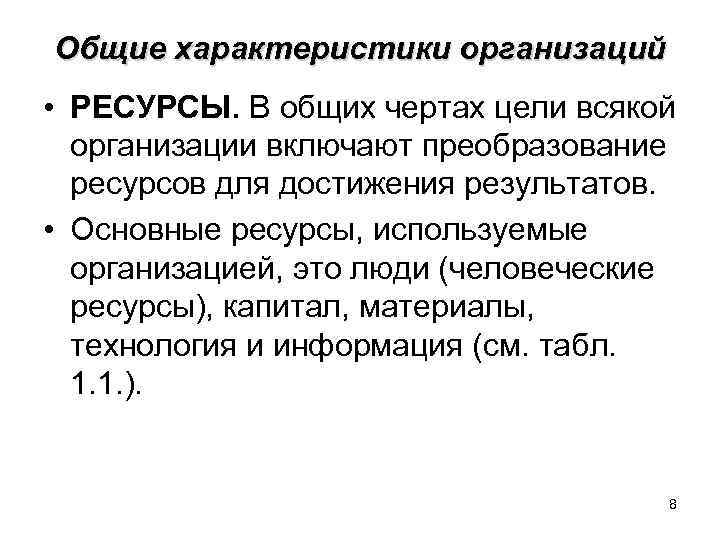 Общие характеристики организаций

• РЕСУРСЫ. В общих чертах цели всякой организации включают преобразование ресурсов для достижения результатов.

• Основные ресурсы, используемые организацией, это люди (человеческие ресурсы), капитал, материалы, технология и информация (см. табл. 1.1.).

8